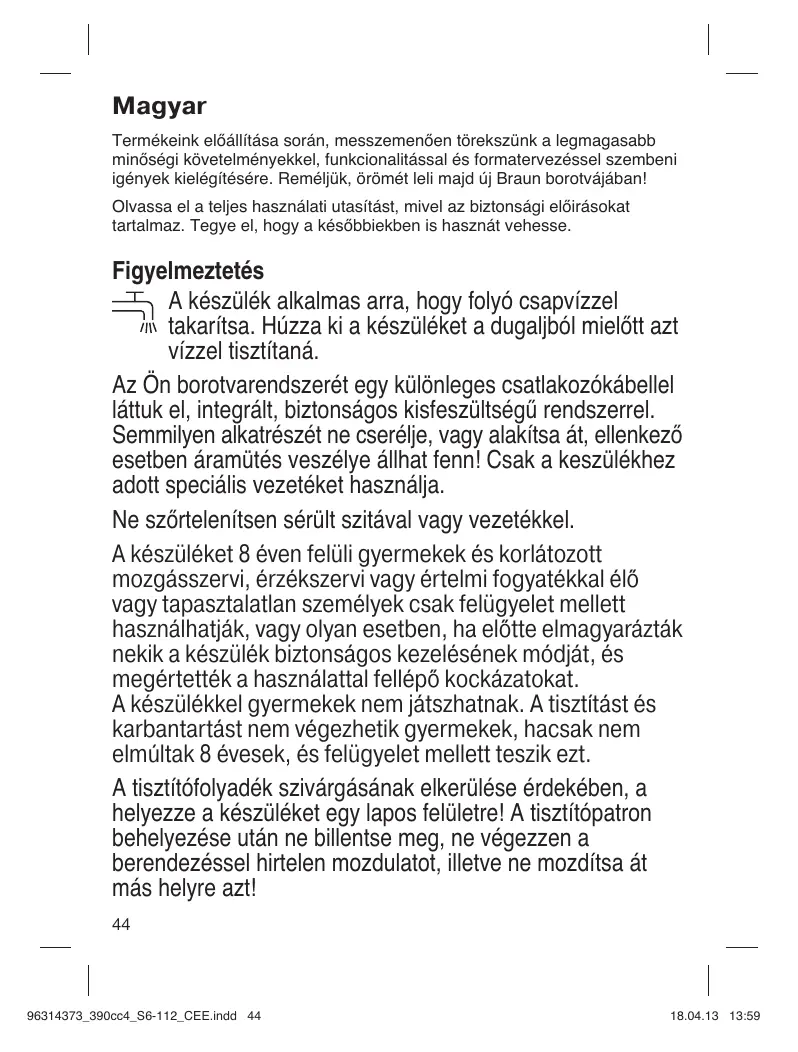 Magyar

Termékeink előállítása során, messzemenően törekszünk a legmagasabb minőségi követelményekkel, funkcionalitással és formatervezéssel szembeni igények kielégítésére. Reméljük, örömét leli majd új Braun borotvájában!

Olvassa el a teljes használati utasítást, mivel az biztonsági előírásokat tartalmaz. Tegye el, hogy a későbbiekben is hasznát vehesse.

Figyelmeztetés

A készülék alkalmas arra, hogy folyó csapvízzel takarítsa. Húzza ki a készüléket a dugaljból mielőtt azt vízzel tisztítaná.

Az Ön borotvarendszerét egy különleges csatlakozókábellel láttuk el, integrált, biztonságos kisfeszültségű rendszerrel. Semmilyen alkatrészét ne cserélje, vagy alakítsa át, ellenkező esetben áramütés veszélye állhat fenn! Csak a keszülékhez adott speciális vezetéket használja.

Ne szőrtelenítsen sérült szitával vagy vezetékkel.

A készüléket 8 éven felüli gyermekek és korlátozott mozgásszervi, érzékszervi vagy értelmi fogyatékkal élő vagy tapasztalatlan személyek csak felügyelet mellett használhatják, vagy olyan esetben, ha előtte elmagyarázták nekik a készülék biztonságos kezelésének módját, és megértették a használattal fellépő kockázatokat. A készülékkel gyermekek nem játszhatnak. A tisztítást és karbantartást nem végezhetik gyermekek, hacsak nem elmúltak 8 évesek, és felügyelet mellett teszik ezt.

A tisztítófolyadék szivárgásának elkerülése érdekében, a helyezze a készüléket egy lapos felületre! A tisztítópatron behelyezése után ne billentse meg, ne végezzen a berendezéssel hirtelen mozdulatot, illetve ne mozdítsa át más helyre azt!

44

96314373_390cc4_S6-112_CEE.indd 44

18.04.13 13:59